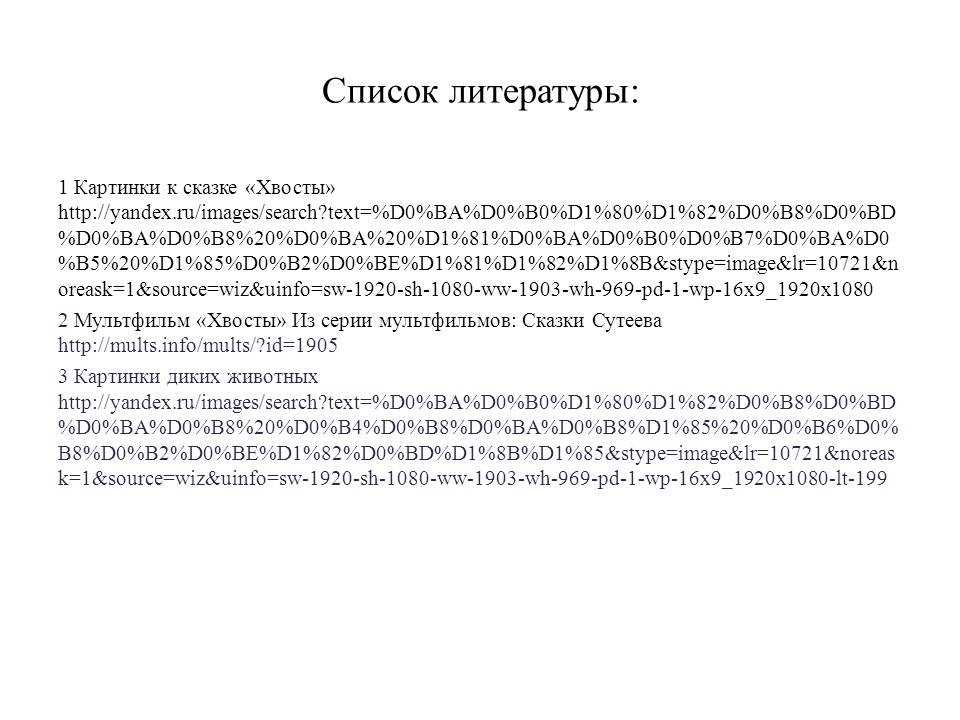 Список литературы:

1 Картинки к сказке «Хвосты» http://yandex.ru/images/search?text=%D0%BA%D0%B0%D1%80%D1%82%D0%B8%D0%BD%D0%BA%D0%B8%20%D0%BA%20%D1%81%D0%BA%D0%B0%D0%B7%D0%BA%D0%B5%20%D1%85%D0%B2%D0%BE%D1%81%D1%82%D1%8B&stype=image&lr=10721&noreask=1&source=wiz&uinfo=sw-1920-sh-1080-ww-1903-wh-969-pd-1-wp-16x9_1920x1080

2 Мультфильм «Хвосты» Из серии мультфильмов: Сказки Сутеева http://mults.info/mults/?id=1905

3 Картинки диких животных http://yandex.ru/images/search?text=%D0%BA%D0%B0%D1%80%D1%82%D0%B8%D0%BD%D0%BA%D0%B8%20%D0%B4%D0%B8%D0%BA%D0%B8%D1%85%20%D0%B6%D0%B8%D0%B2%D0%BE%D1%82%D0%BD%D1%8B%D1%85&stype=image&lr=10721&noreask=1&source=wiz&uinfo=sw-1920-sh-1080-ww-1903-wh-969-pd-1-wp-16x9_1920x1080-lt-199